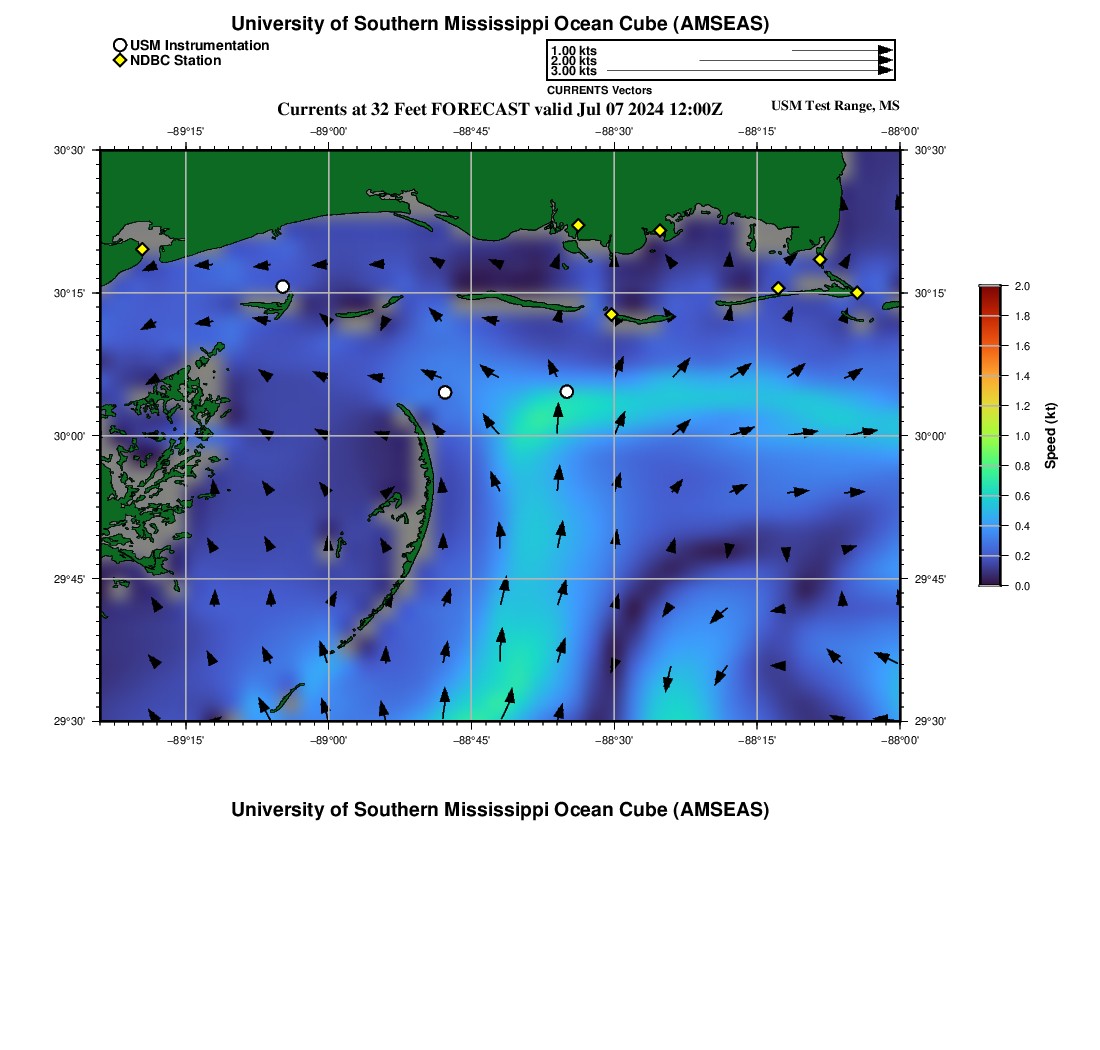 University of Southern Mississippi Ocean Cube (AMSEAS)

USM Instrumentation
NDBC Station

1.00 kts
2.00 kts
3.00 kts
CURRENTS Vectors

Currents at 32 Feet FORECAST valid Jul 07 2024 12:00Z

USM Test Range, MS

−89°15' −89°00' −88°45' −88°30' −88°15' −88°00'

30°30' 30°15' 30°00' 29°45' 29°30'

30°30' 30°15' 30°00' 29°45' 29°30'

−89°15' −89°00' −88°45' −88°30' −88°15' −88°00'

2.0
1.8
1.6
1.4
1.2
1.0
0.8
0.6
0.4
0.2
0.0
Speed (kt)

University of Southern Mississippi Ocean Cube (AMSEAS)